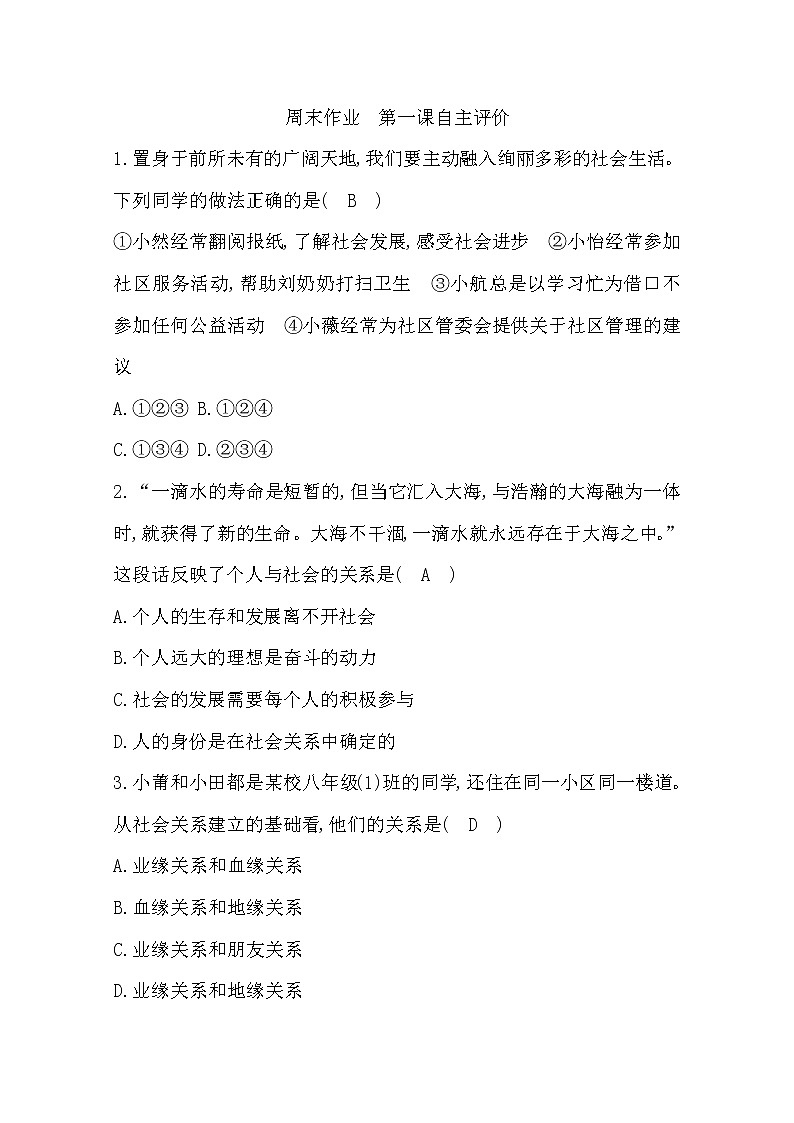 周末作业　第一课自主评价

1.置身于前所未有的广阔天地,我们要主动融入绚丽多彩的社会生活。下列同学的做法正确的是(　B　)

①小然经常翻阅报纸,了解社会发展,感受社会进步　②小怡经常参加社区服务活动,帮助刘奶奶打扫卫生　③小航总是以学习忙为借口不参加任何公益活动　④小薇经常为社区管委会提供关于社区管理的建议

A.①②③ B.①②④

C.①③④ D.②③④

2.“一滴水的寿命是短暂的,但当它汇入大海,与浩瀚的大海融为一体时,就获得了新的生命。大海不干涸,一滴水就永远存在于大海之中。”这段话反映了个人与社会的关系是(　A　)

A.个人的生存和发展离不开社会

B.个人远大的理想是奋斗的动力

C.社会的发展需要每个人的积极参与

D.人的身份是在社会关系中确定的

3.小莆和小田都是某校八年级(1)班的同学,还住在同一小区同一楼道。从社会关系建立的基础看,他们的关系是(　D　)

A.业缘关系和血缘关系

B.血缘关系和地缘关系

C.业缘关系和朋友关系

D.业缘关系和地缘关系